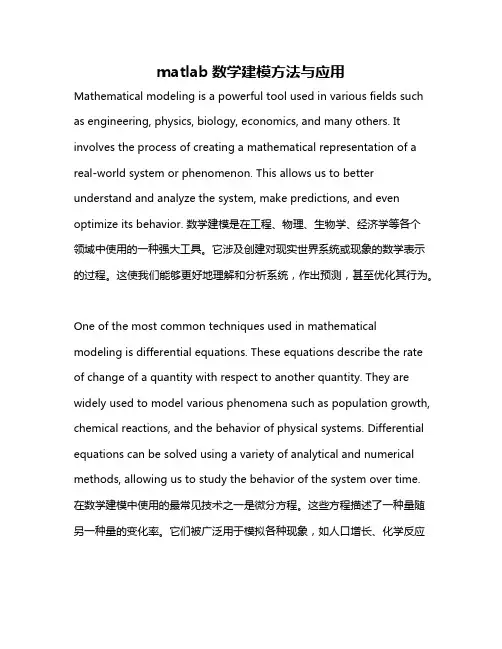 matlab 数学建模方法与应用

Mathematical modeling is a powerful tool used in various fields such as engineering, physics, biology, economics, and many others. It involves the process of creating a mathematical representation of a real-world system or phenomenon. This allows us to better understand and analyze the system, make predictions, and even optimize its behavior. 数学建模是在工程、物理、生物学、经济学等各个领域中使用的一种强大工具。它涉及创建对现实世界系统或现象的数学表示的过程。这使我们能够更好地理解和分析系统，作出预测，甚至优化其行为。

One of the most common techniques used in mathematical modeling is differential equations. These equations describe the rate of change of a quantity with respect to another quantity. They are widely used to model various phenomena such as population growth, chemical reactions, and the behavior of physical systems. Differential equations can be solved using a variety of analytical and numerical methods, allowing us to study the behavior of the system over time. 在数学建模中使用的最常见技术之一是微分方程。这些方程描述了一种量随另一种量的变化率。它们被广泛用于模拟各种现象，如人口增长、化学反应